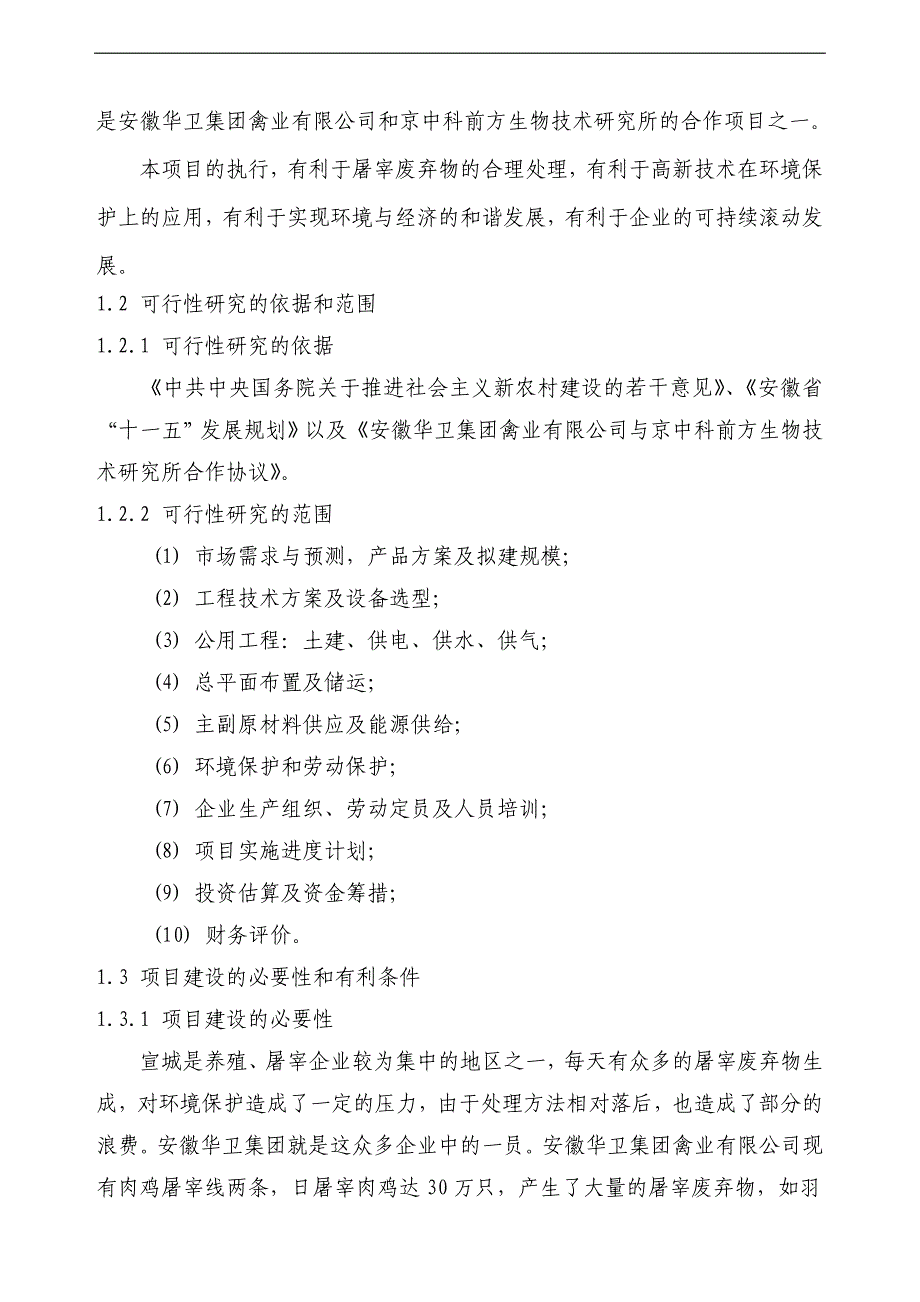 是安徽华卫集团禽业有限公司和京中科前方生物技术研究所的合作项目之一。

本项目的执行，有利于屠宰废弃物的合理处理，有利于高新技术在环境保护上的应用，有利于实现环境与经济的和谐发展，有利于企业的可持续滚动发展。

1.2 可行性研究的依据和范围

1.2.1 可行性研究的依据

《中共中央国务院关于推进社会主义新农村建设的若干意见》、《安徽省“十一五”发展规划》以及《安徽华卫集团禽业有限公司与京中科前方生物技术研究所合作协议》。

1.2.2 可行性研究的范围

(1) 市场需求与预测，产品方案及拟建规模;

(2) 工程技术方案及设备选型;

(3) 公用工程：土建、供电、供水、供气;

(4) 总平面布置及储运;

(5) 主副原材料供应及能源供给;

(6) 环境保护和劳动保护;

(7) 企业生产组织、劳动定员及人员培训;

(8) 项目实施进度计划;

(9) 投资估算及资金筹措;

(10) 财务评价。

1.3 项目建设的必要性和有利条件

1.3.1 项目建设的必要性

宣城是养殖、屠宰企业较为集中的地区之一，每天有众多的屠宰废弃物生成，对环境保护造成了一定的压力，由于处理方法相对落后，也造成了部分的浪费。安徽华卫集团就是这众多企业中的一员。安徽华卫集团禽业有限公司现有肉鸡屠宰线两条，日屠宰肉鸡达 30 万只，产生了大量的屠宰废弃物，如羽